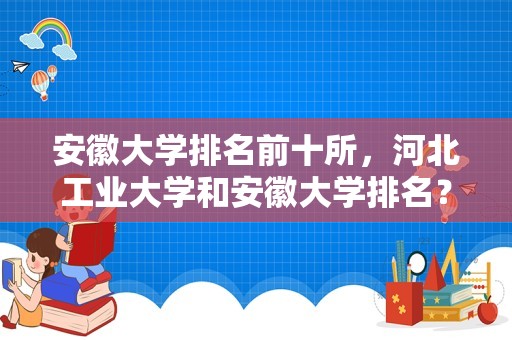 安徽大学排名前十所，河北工业大学和安徽大学排名？